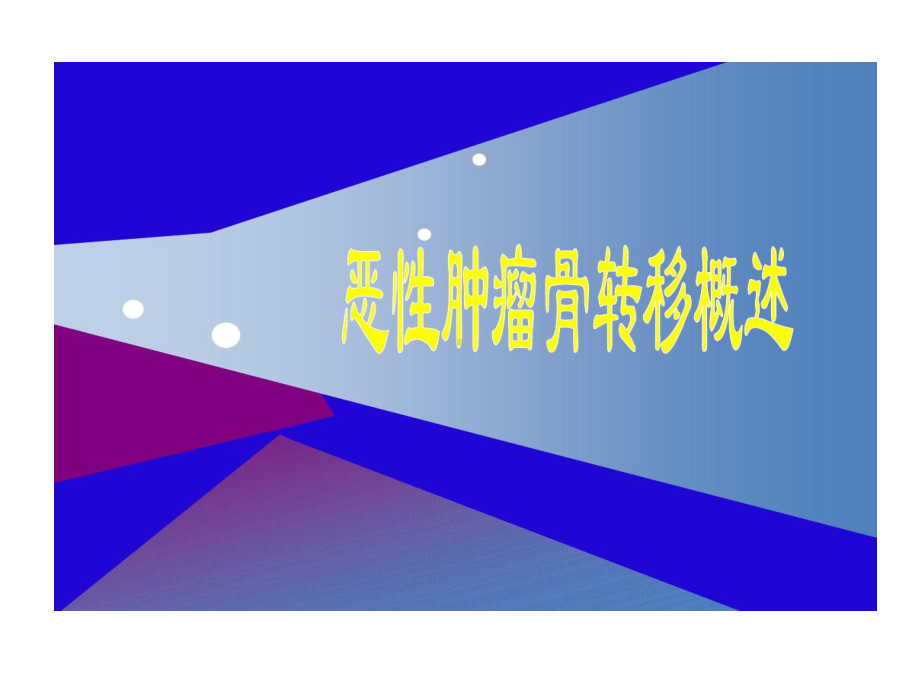 恶性肿瘤骨转移概述